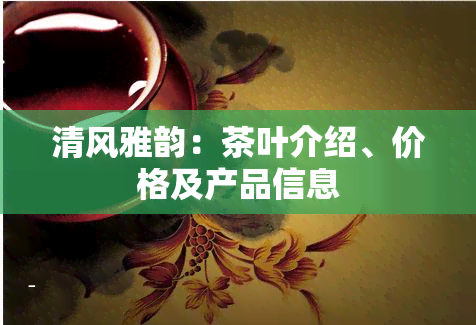 清风雅韵：茶叶介绍、价格及产品信息